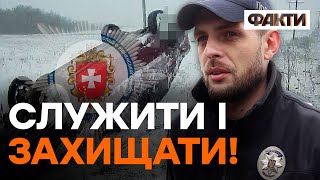 ФАКТИ

СЛУЖИТИ І
ЗАХИЩАТИ!